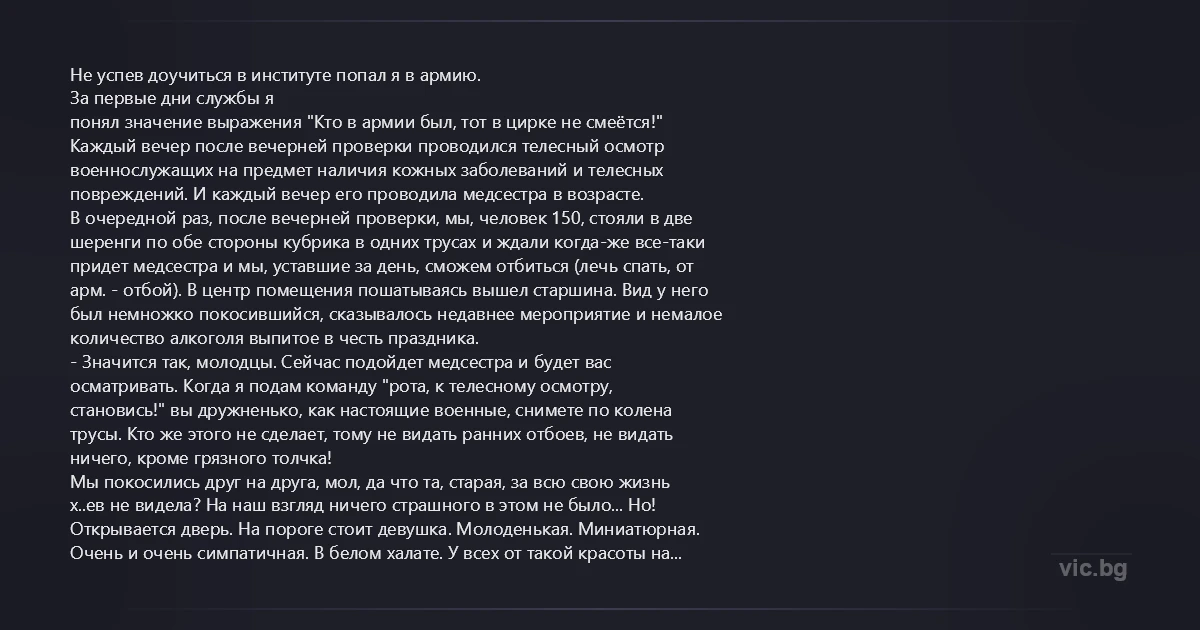 Не успев доучиться в институте попал я в армию.
За первые дни службы я
понял значение выражения "Кто в армии был, тот в цирке не смеётся!"
Каждый вечер после вечерней проверки проводился телесный осмотр военнослужащих на предмет наличия кожных заболеваний и телесных повреждений. И каждый вечер его проводила медсестра в возрасте.
В очередной раз, после вечерней проверки, мы, человек 150, стояли в две шеренги по обе стороны кубрика в одних трусах и ждали когда-же все-таки придет медсестра и мы, уставшие за день, сможем отбиться (лечь спать, от арм. - отбой). В центр помещения пошатываясь вышел старшина. Вид у него был немножко покосившийся, сказывалось недавнее мероприятие и немалое количество алкоголя выпитое в честь праздника.
- Значится так, молодцы. Сейчас подойдет медсестра и будет вас осматривать. Когда я подам команду "рота, к телесному осмотру, становись!" вы дружненько, как настоящие военные, снимете по колена трусы. Кто же этого не сделает, тому не видать ранних отбоев, не видать ничего, кроме грязного толчка!
Мы покосились друг на друга, мол, да что та, старая, за всю свою жизнь х..ев не видела? На наш взгляд ничего страшного в этом не было... Но!
Открывается дверь. На пороге стоит девушка. Молоденькая. Миниатюрная. Очень и очень симпатичная. В белом халате. У всех от такой красоты на...

vic.bg